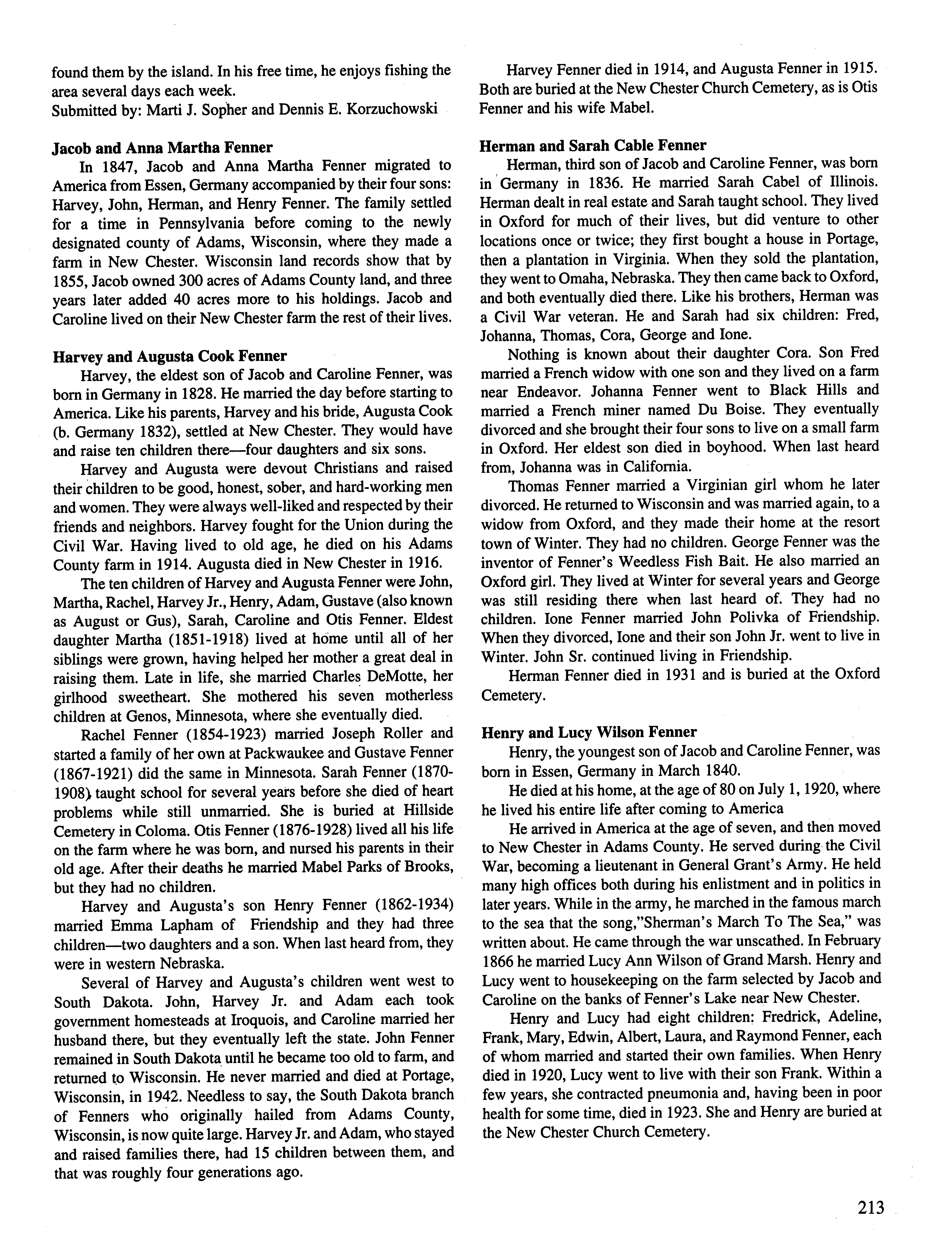 found them by the island. In his free time, he enjoys fishing the area several days each week.
Submitted by: Marti J. Sopher and Dennis E. Korzuchowski

Jacob and Anna Martha Fenner

In 1847, Jacob and Anna Martha Fenner migrated to America from Essen, Germany accompanied by their four sons: Harvey, John, Herman, and Henry Fenner. The family settled for a time in Pennsylvania before coming to the newly designated county of Adams, Wisconsin, where they made a farm in New Chester. Wisconsin land records show that by 1855, Jacob owned 300 acres of Adams County land, and three years later added 40 acres more to his holdings. Jacob and Caroline lived on their New Chester farm the rest of their lives.

Harvey and Augusta Cook Fenner

Harvey, the eldest son of Jacob and Caroline Fenner, was born in Germany in 1828. He married the day before starting to America. Like his parents, Harvey and his bride, Augusta Cook (b. Germany 1832), settled at New Chester. They would have and raise ten children there—four daughters and six sons.

Harvey and Augusta were devout Christians and raised their children to be good, honest, sober, and hard-working men and women. They were always well-liked and respected by their friends and neighbors. Harvey fought for the Union during the Civil War. Having lived to old age, he died on his Adams County farm in 1914. Augusta died in New Chester in 1916.

The ten children of Harvey and Augusta Fenner were John, Martha, Rachel, Harvey Jr., Henry, Adam, Gustave (also known as August or Gus), Sarah, Caroline and Otis Fenner. Eldest daughter Martha (1851-1918) lived at home until all of her siblings were grown, having helped her mother a great deal in raising them. Late in life, she married Charles DeMotte, her girlhood sweetheart. She mothered his seven motherless children at Genos, Minnesota, where she eventually died.

Rachel Fenner (1854-1923) married Joseph Roller and started a family of her own at Packwaukee and Gustave Fenner (1867-1921) did the same in Minnesota. Sarah Fenner (1870-1908) taught school for several years before she died of heart problems while still unmarried. She is buried at Hillside Cemetery in Coloma. Otis Fenner (1876-1928) lived all his life on the farm where he was born, and nursed his parents in their old age. After their deaths he married Mabel Parks of Brooks, but they had no children.

Harvey and Augusta's son Henry Fenner (1862-1934) married Emma Lapham of Friendship and they had three children—two daughters and a son. When last heard from, they were in western Nebraska.

Several of Harvey and Augusta's children went west to South Dakota. John, Harvey Jr. and Adam each took government homesteads at Iroquois, and Caroline married her husband there, but they eventually left the state. John Fenner remained in South Dakota until he became too old to farm, and returned to Wisconsin. He never married and died at Portage, Wisconsin, in 1942. Needless to say, the South Dakota branch of Fenners who originally hailed from Adams County, Wisconsin, is now quite large. Harvey Jr. and Adam, who stayed and raised families there, had 15 children between them, and that was roughly four generations ago.

Harvey Fenner died in 1914, and Augusta Fenner in 1915. Both are buried at the New Chester Church Cemetery, as is Otis Fenner and his wife Mabel.

Herman and Sarah Cable Fenner

Herman, third son of Jacob and Caroline Fenner, was born in Germany in 1836. He married Sarah Cabel of Illinois. Herman dealt in real estate and Sarah taught school. They lived in Oxford for much of their lives, but did venture to other locations once or twice; they first bought a house in Portage, then a plantation in Virginia. When they sold the plantation, they went to Omaha, Nebraska. They then came back to Oxford, and both eventually died there. Like his brothers, Herman was a Civil War veteran. He and Sarah had six children: Fred, Johanna, Thomas, Cora, George and Ione.

Nothing is known about their daughter Cora. Son Fred married a French widow with one son and they lived on a farm near Endeavor. Johanna Fenner went to Black Hills and married a French miner named Du Boise. They eventually divorced and she brought their four sons to live on a small farm in Oxford. Her eldest son died in boyhood. When last heard from, Johanna was in California.

Thomas Fenner married a Virginian girl whom he later divorced. He returned to Wisconsin and was married again, to a widow from Oxford, and they made their home at the resort town of Winter. They had no children. George Fenner was the inventor of Fenner's Weedless Fish Bait. He also married an Oxford girl. They lived at Winter for several years and George was still residing there when last heard of. They had no children. Ione Fenner married John Polivka of Friendship. When they divorced, Ione and their son John Jr. went to live in Winter. John Sr. continued living in Friendship.

Herman Fenner died in 1931 and is buried at the Oxford Cemetery.

Henry and Lucy Wilson Fenner

Henry, the youngest son of Jacob and Caroline Fenner, was born in Essen, Germany in March 1840.

He died at his home, at the age of 80 on July 1, 1920, where he lived his entire life after coming to America

He arrived in America at the age of seven, and then moved to New Chester in Adams County. He served during the Civil War, becoming a lieutenant in General Grant's Army. He held many high offices both during his enlistment and in politics in later years. While in the army, he marched in the famous march to the sea that the song,"Sherman's March To The Sea," was written about. He came through the war unscathed. In February 1866 he married Lucy Ann Wilson of Grand Marsh. Henry and Lucy went to housekeeping on the farm selected by Jacob and Caroline on the banks of Fenner's Lake near New Chester.

Henry and Lucy had eight children: Fredrick, Adeline, Frank, Mary, Edwin, Albert, Laura, and Raymond Fenner, each of whom married and started their own families. When Henry died in 1920, Lucy went to live with their son Frank. Within a few years, she contracted pneumonia and, having been in poor health for some time, died in 1923. She and Henry are buried at the New Chester Church Cemetery.

213